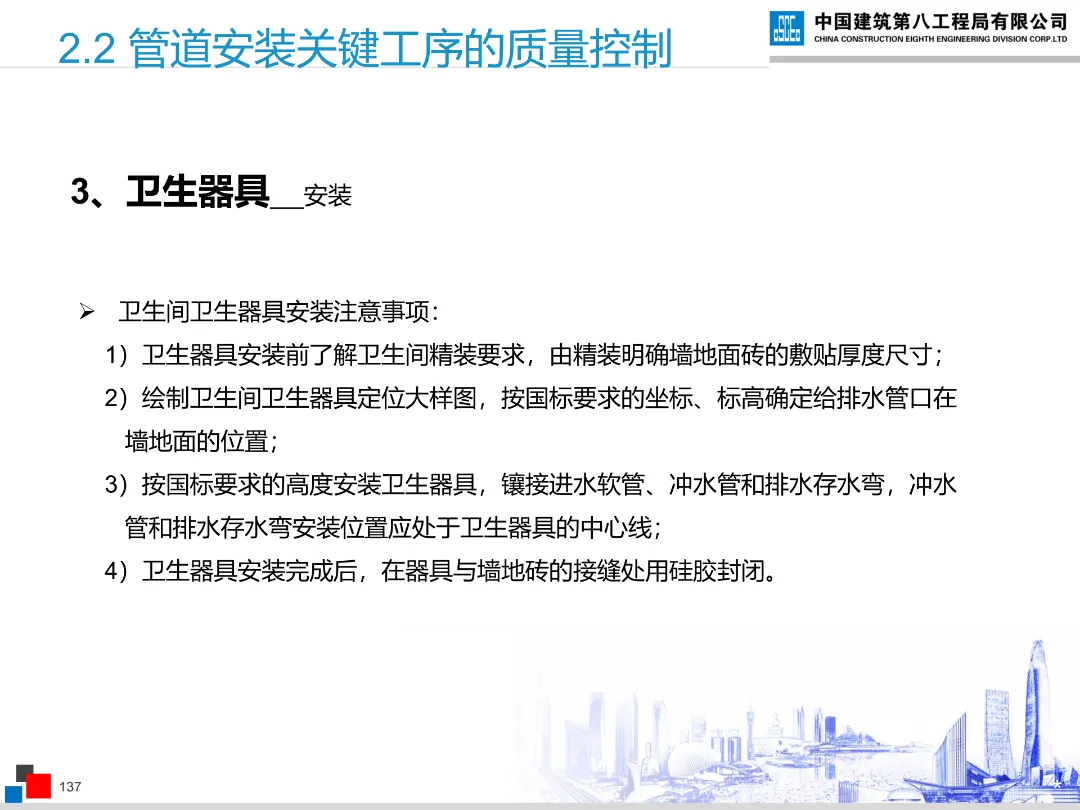 2.2 管道安装关键工序的质量控制

中国建筑第八工程局有限公司
CHINA CONSTRUCTION EIGHTH ENGINEERING DIVISION CORP.LTD

3、卫生器具__安装

➢ 卫生间卫生器具安装注意事项:

1）卫生器具安装前了解卫生间精装要求，由精装明确墙地面砖的敷贴厚度尺寸；

2）绘制卫生间卫生器具定位大样图，按国标要求的坐标、标高确定给排水管口在墙地面的位置；

3）按国标要求的高度安装卫生器具，镶接进水软管、冲水管和排水存水弯，冲水管和排水存水弯安装位置应处于卫生器具的中心线；

4）卫生器具安装完成后，在器具与墙地砖的接缝处用硅胶封闭。

137